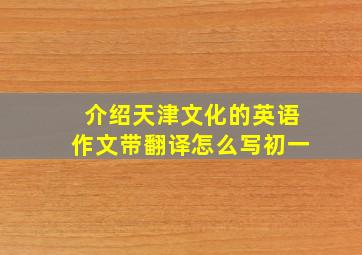 介绍天津文化的英语作文带翻译怎么写初一